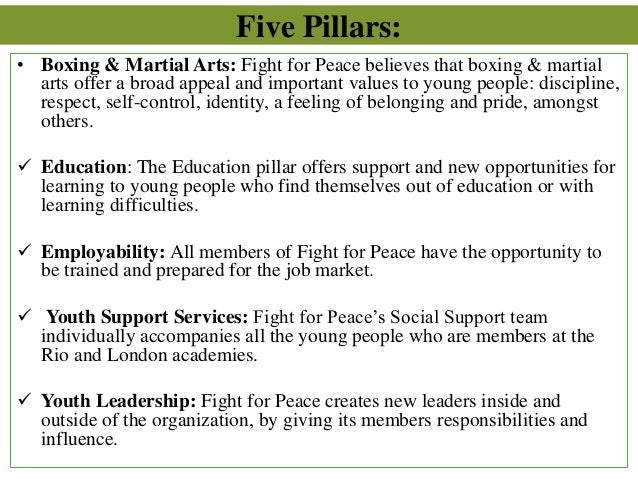 Five Pillars:

• Boxing & Martial Arts: Fight for Peace believes that boxing & martial arts offer a broad appeal and important values to young people: discipline, respect, self-control, identity, a feeling of belonging and pride, amongst others.

✓ Education: The Education pillar offers support and new opportunities for learning to young people who find themselves out of education or with learning difficulties.

✓ Employability: All members of Fight for Peace have the opportunity to be trained and prepared for the job market.

✓ Youth Support Services: Fight for Peace's Social Support team individually accompanies all the young people who are members at the Rio and London academies.

✓ Youth Leadership: Fight for Peace creates new leaders inside and outside of the organization, by giving its members responsibilities and influence.